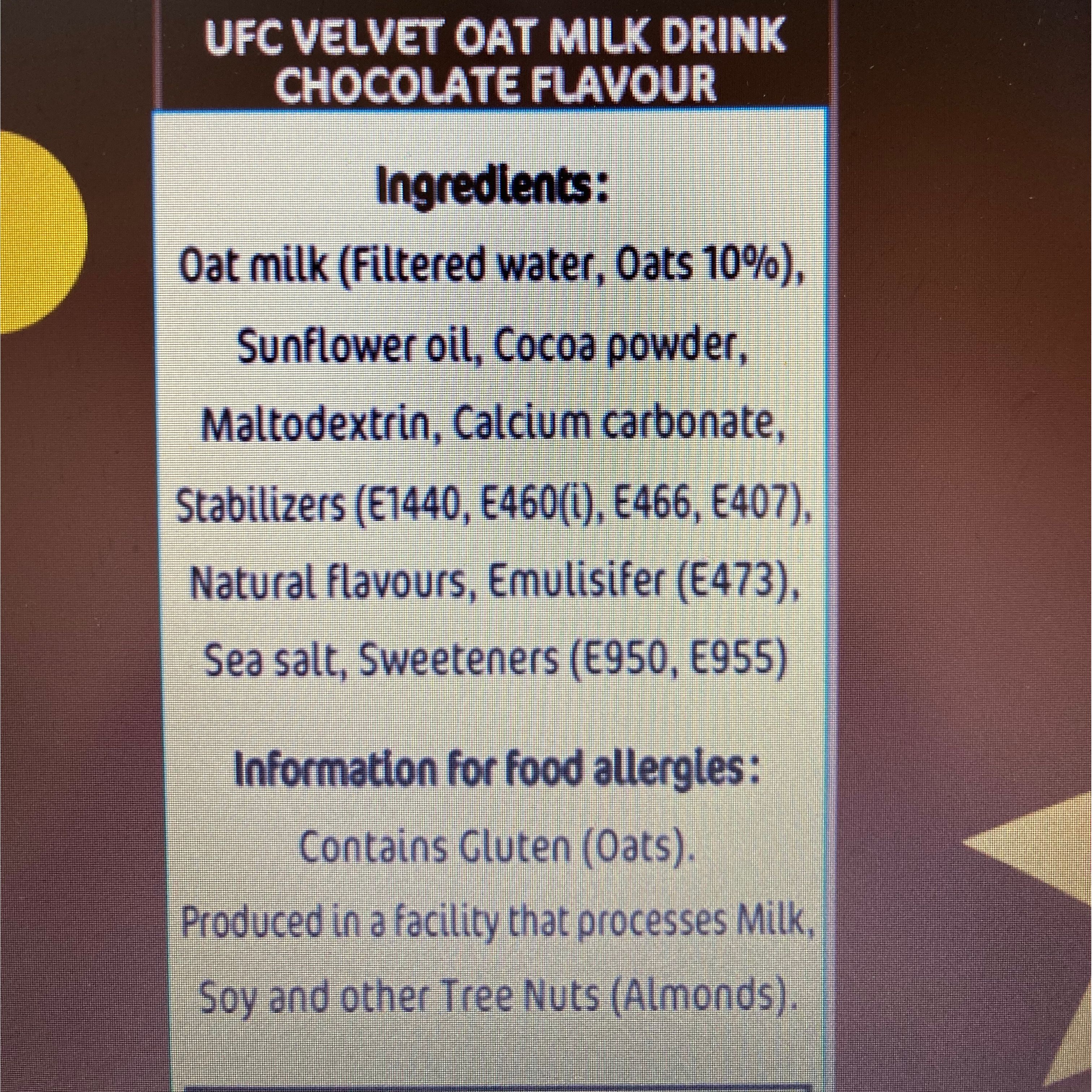 UFC VELVET OAT MILK DRINK
CHOCOLATE FLAVOUR

Ingredients:

Oat milk (Filtered water, Oats 10%), Sunflower oil, Cocoa powder, Maltodextrin, Calcium carbonate, Stabilizers (E1440, E460(i), E466, E407), Natural flavours, Emulisifer (E473), Sea salt, Sweeteners (E950, E955)

Information for food allergies:

Contains Gluten (Oats).
Produced in a facility that processes Milk, Soy and other Tree Nuts (Almonds).